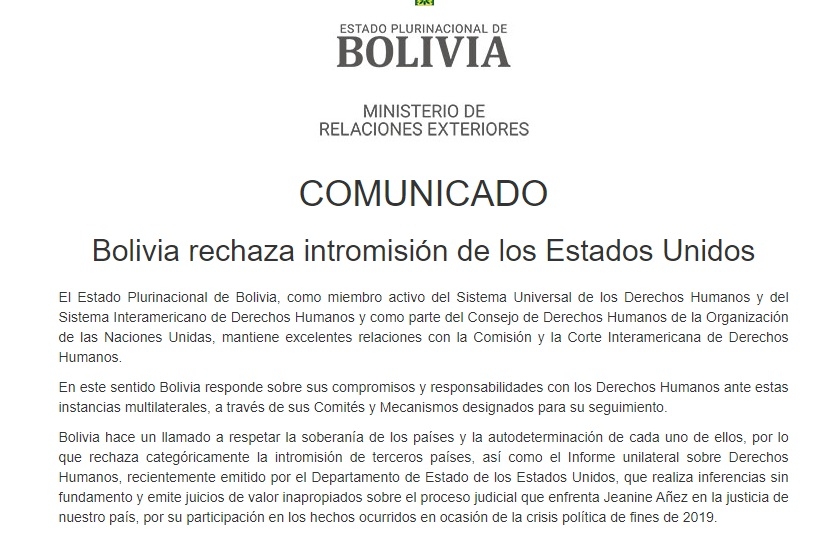 ESTADO PLURINACIONAL DE
BOLIVIA

MINISTERIO DE
RELACIONES EXTERIORES

COMUNICADO

Bolivia rechaza intromisión de los Estados Unidos

El Estado Plurinacional de Bolivia, como miembro activo del Sistema Universal de los Derechos Humanos y del Sistema Interamericano de Derechos Humanos y como parte del Consejo de Derechos Humanos de la Organización de las Naciones Unidas, mantiene excelentes relaciones con la Comisión y la Corte Interamericana de Derechos Humanos.

En este sentido Bolivia responde sobre sus compromisos y responsabilidades con los Derechos Humanos ante estas instancias multilaterales, a través de sus Comités y Mecanismos designados para su seguimiento.

Bolivia hace un llamado a respetar la soberanía de los países y la autodeterminación de cada uno de ellos, por lo que rechaza categóricamente la intromisión de terceros países, así como el Informe unilateral sobre Derechos Humanos, recientemente emitido por el Departamento de Estado de los Estados Unidos, que realiza inferencias sin fundamento y emite juicios de valor inapropiados sobre el proceso judicial que enfrenta Jeanine Añez en la justicia de nuestro país, por su participación en los hechos ocurridos en ocasión de la crisis política de fines de 2019.